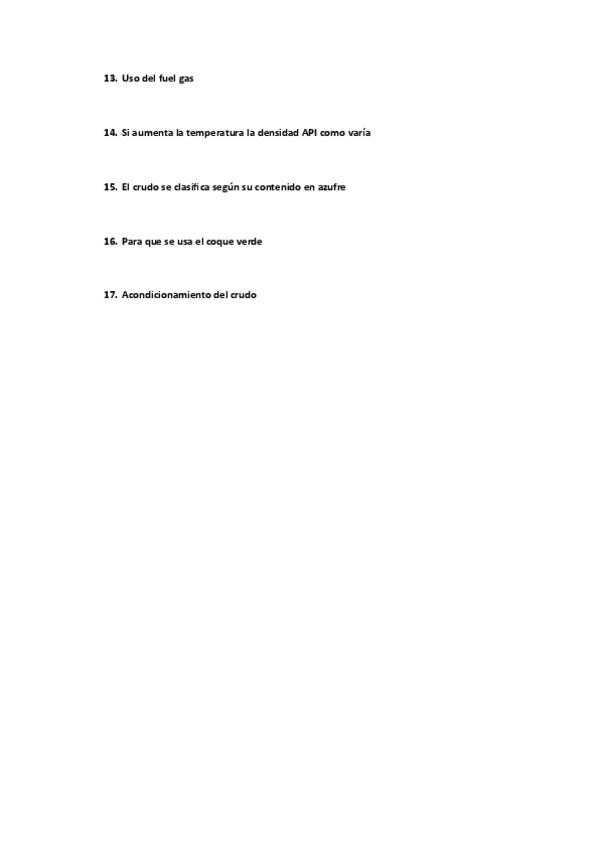 13. Uso del fuel gas

14. Si aumenta la temperatura la densidad API como varía

15. El crudo se clasifica según su contenido en azufre

16. Para que se usa el coque verde

17. Acondicionamiento del crudo